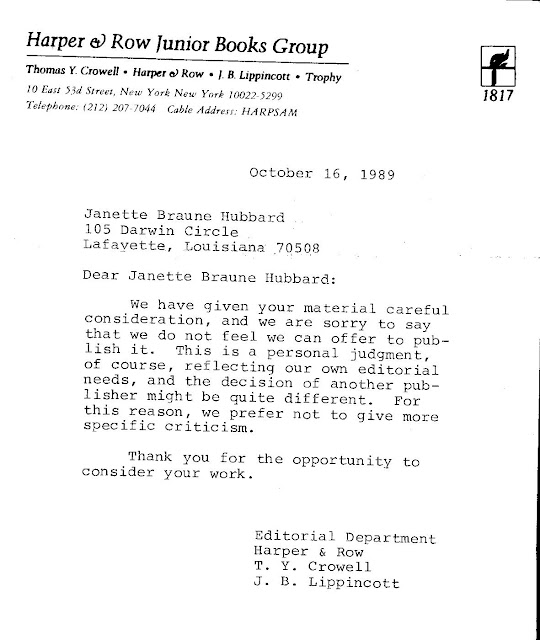 Harper & Row Junior Books Group

Thomas Y. Crowell • Harper & Row • J. B. Lippincott • Trophy
10 East 53d Street, New York New York 10022-5299
Telephone: (212) 207-7044 Cable Address: HARPSAM

1817

October 16, 1989

Janette Braune Hubbard
105 Darwin Circle
Lafayette, Louisiana 70508

Dear Janette Braune Hubbard:

We have given your material careful consideration, and we are sorry to say that we do not feel we can offer to publish it. This is a personal judgment, of course, reflecting our own editorial needs, and the decision of another publisher might be quite different. For this reason, we prefer not to give more specific criticism.

Thank you for the opportunity to consider your work.

Editorial Department
Harper & Row
T. Y. Crowell
J. B. Lippincott